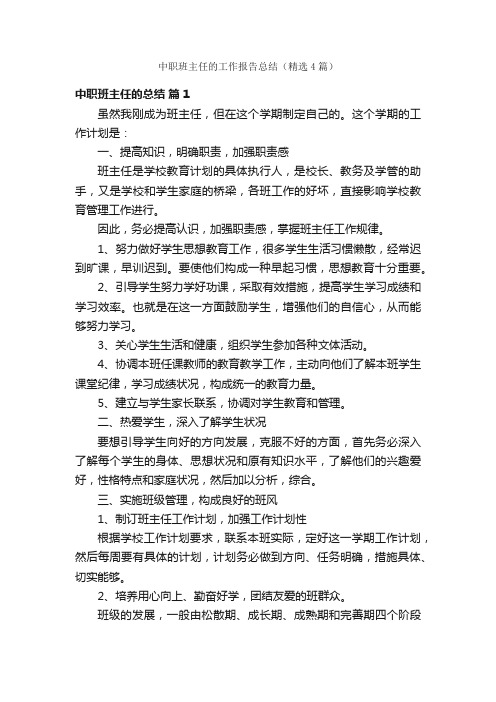 中职班主任的工作报告总结（精选4篇）

中职班主任的总结 篇1

虽然我刚成为班主任，但在这个学期制定自己的。这个学期的工作计划是：

一、提高知识，明确职责，加强职责感

班主任是学校教育计划的具体执行人，是校长、教务及学管的助手，又是学校和学生家庭的桥梁，各班工作的好坏，直接影响学校教育管理工作进行。

因此，务必提高认识，加强职责感，掌握班主任工作规律。

1、努力做好学生思想教育工作，很多学生生活习惯懒散，经常迟到旷课，早训迟到。要使他们构成一种早起习惯，思想教育十分重要。

2、引导学生努力学好功课，采取有效措施，提高学生学习成绩和学习效率。也就是在这一方面鼓励学生，增强他们的自信心，从而能够努力学习。

3、关心学生生活和健康，组织学生参加各种文体活动。

4、协调本班任课教师的教育教学工作，主动向他们了解本班学生课堂纪律，学习成绩状况，构成统一的教育力量。

5、建立与学生家长联系，协调对学生教育和管理。

二、热爱学生，深入了解学生状况

要想引导学生向好的方向发展，克服不好的方面，首先务必深入了解每个学生的身体、思想状况和原有知识水平，了解他们的兴趣爱好，性格特点和家庭状况，然后加以分析，综合。

三、实施班级管理，构成良好的班风

1、制订班主任工作计划，加强工作计划性

根据学校工作计划要求，联系本班实际，定好这一学期工作计划，然后每周要有具体的计划，计划务必做到方向、任务明确，措施具体、切实能够。

2、培养用心向上、勤奋好学，团结友爱的班群众。

班级的发展，一般由松散期、成长期、成熟期和完善期四个阶段